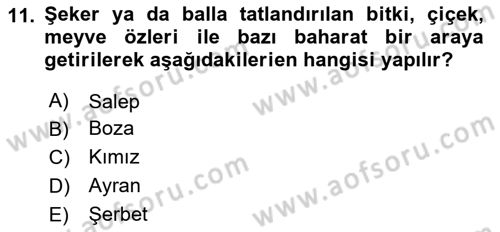 11. Şeker ya da balla tatlandırılan bitki, çiçek, meyve özleri ile bazı baharat bir araya getirilerek aşağıdakilerien hangisi yapılır?

A) Salep
B) Boza
C) Kımız
D) Ayran
E) Şerbet

www.aofsoru.com
www.aofsoru.com
www.aofsoru.com
www.aofsoru.com
www.aofsoru.com